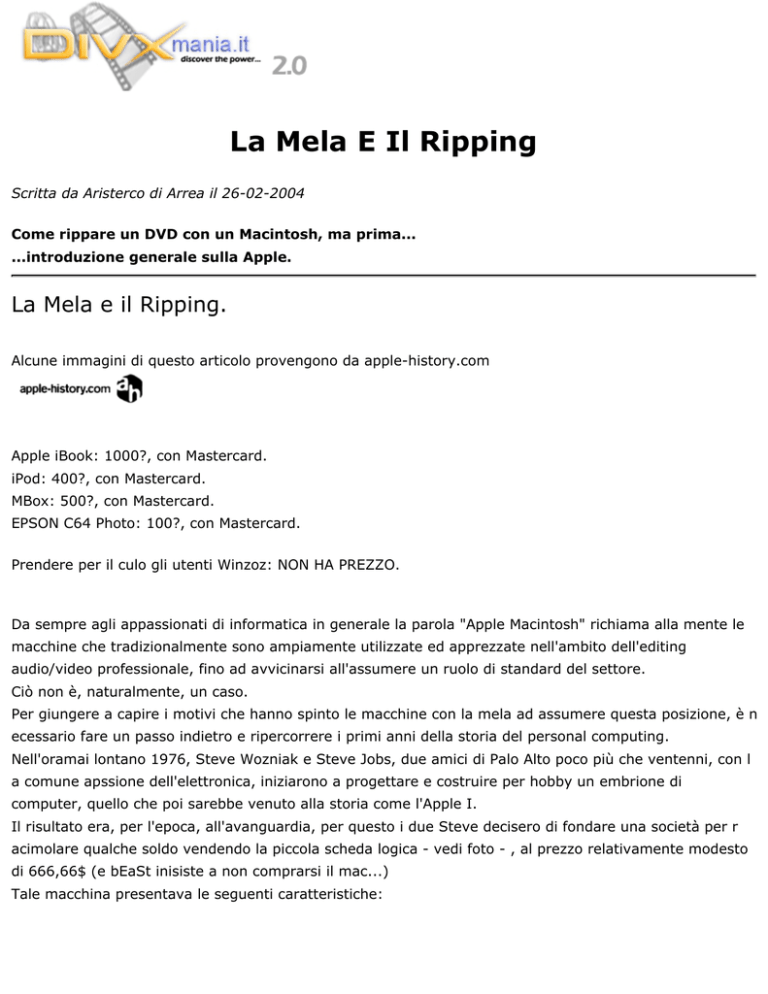 DIVXmania.it
discover the power...
2.0

La Mela E Il Ripping

Scritta da Aristerco di Arrea il 26-02-2004

Come rippare un DVD con un Macintosh, ma prima...
...introduzione generale sulla Apple.

La Mela e il Ripping.

Alcune immagini di questo articolo provengono da apple-history.com

apple-history.com ah

Apple iBook: 1000?, con Mastercard.
iPod: 400?, con Mastercard.
MBox: 500?, con Mastercard.
EPSON C64 Photo: 100?, con Mastercard.

Prendere per il culo gli utenti Winzoz: NON HA PREZZO.

Da sempre agli appassionati di informatica in generale la parola "Apple Macintosh" richiama alla mente le macchine che tradizionalmente sono ampiamente utilizzate ed apprezzate nell'ambito dell'editing audio/video professionale, fino ad avvicinarsi all'assumere un ruolo di standard del settore.
Ciò non è, naturalmente, un caso.
Per giungere a capire i motivi che hanno spinto le macchine con la mela ad assumere questa posizione, è n ecessario fare un passo indietro e ripercorrere i primi anni della storia del personal computing.
Nell'oramai lontano 1976, Steve Wozniak e Steve Jobs, due amici di Palo Alto poco più che ventenni, con l a comune apssione dell'elettronica, iniziarono a progettare e costruire per hobby un embrione di computer, quello che poi sarebbe venuto alla storia come l'Apple I.
Il risultato era, per l'epoca, all'avanguardia, per questo i due Steve decisero di fondare una società per r acimolare qualche soldo vendendo la piccola scheda logica - vedi foto - , al prezzo relativamente modesto di 666,66$ (e bEaSt inisiste a non comprarsi il mac...)
Tale macchina presentava le seguenti caratteristiche: